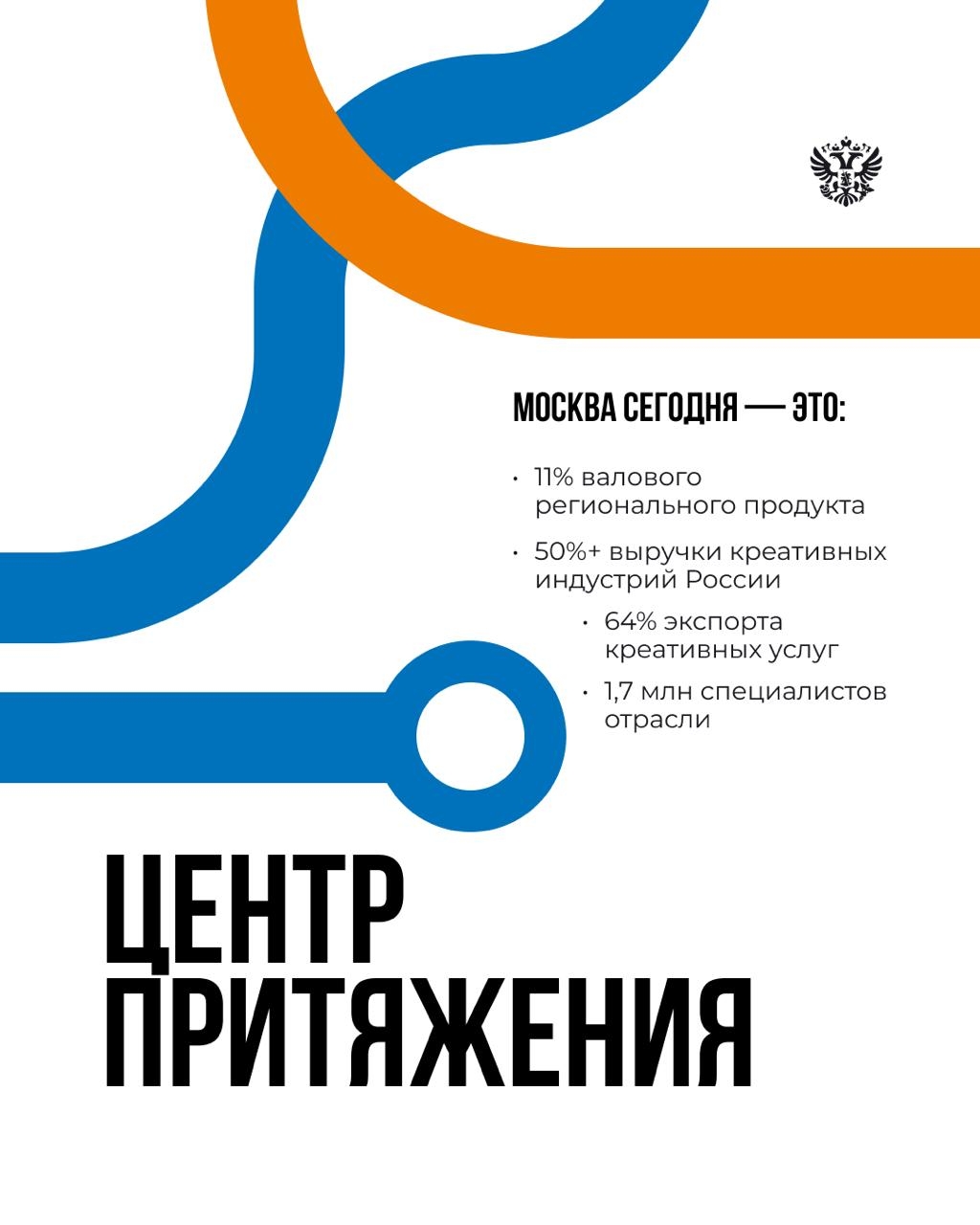 МОСКВА СЕГОДНЯ — ЭТО:

• 11% валового регионального продукта

• 50%+ выручки креативных индустрий России

• 64% экспорта креативных услуг

• 1,7 млн специалистов отрасли

ЦЕНТР
ПРИТЯЖЕНИЯ